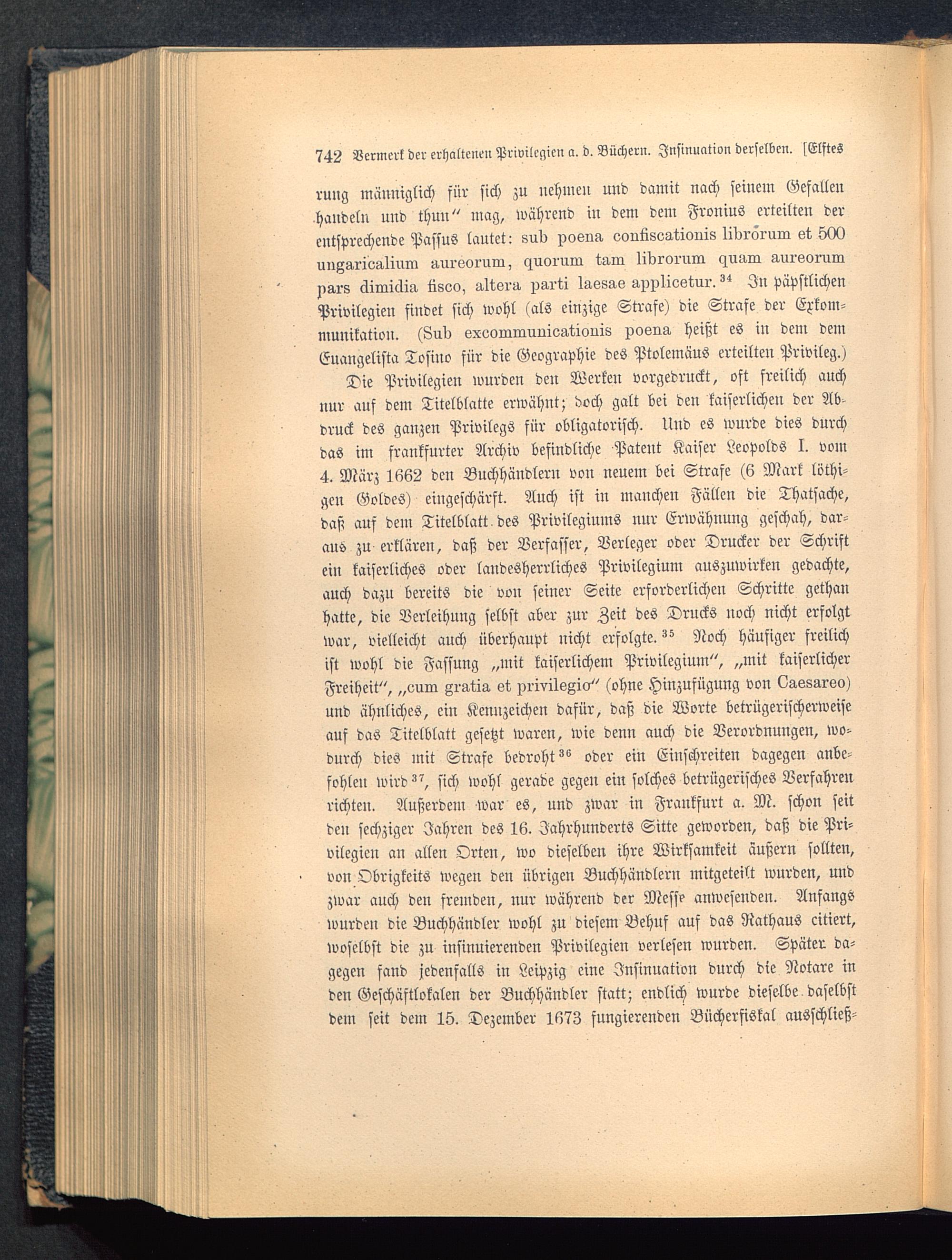 742 Vermerk der erhaltenen Privilegien a. d. Büchern. Insinuation derselben. [Elftes

rung männiglich für sich zu nehmen und damit nach seinem Gefallen handeln und thun" mag, während in dem dem Fronius erteilten der entsprechende Passus lautet: sub poena confiscationis librorum et 500 ungaricalium aureorum, quorum tam librorum quam aureorum pars dimidia fisco, altera parti laesae applicetur.$^{34}$ In päpstlichen Privilegien findet sich wohl (als einzige Strafe) die Strafe der Exkommunikation. (Sub excommunicationis poena heißt es in dem dem Euangelista Tosino für die Geographie des Ptolemäus erteilten Privileg.)

Die Privilegien wurden den Werken vorgedruckt, oft freilich auch nur auf dem Titelblatte erwähnt; doch galt bei den kaiserlichen der Abdruck des ganzen Privilegs für obligatorisch. Und es wurde dies durch das im frankfurter Archiv befindliche Patent Kaiser Leopolds I. vom 4. März 1662 den Buchhändlern von neuem bei Strafe (6 Mark löthigen Goldes) eingeschärft. Auch ist in manchen Fällen die Thatsache, daß auf dem Titelblatt des Privilegiums nur Erwähnung geschah, daraus zu erklären, daß der Verfasser, Verleger oder Drucker der Schrift ein kaiserliches oder landesherrliches Privilegium auszuwirken gedachte, auch dazu bereits die von seiner Seite erforderlichen Schritte gethan hatte, die Verleihung selbst aber zur Zeit des Drucks noch nicht erfolgt war, vielleicht auch überhaupt nicht erfolgte.$^{35}$ Noch häufiger freilich ist wohl die Fassung „mit kaiserlichem Privilegium", „mit kaiserlicher Freiheit", „cum gratia et privilegio" (ohne Hinzufügung von Caesareo) und ähnliches, ein Kennzeichen dafür, daß die Worte betrügerischerweise auf das Titelblatt gesetzt waren, wie denn auch die Verordnungen, wodurch dies mit Strafe bedroht$^{36}$ oder ein Einschreiten dagegen anbefohlen wird$^{37}$, sich wohl gerade gegen ein solches betrügerisches Verfahren richten. Außerdem war es, und zwar in Frankfurt a. M. schon seit den sechziger Jahren des 16. Jahrhunderts Sitte geworden, daß die Privilegien an allen Orten, wo dieselben ihre Wirksamkeit äußern sollten, von Obrigkeits wegen den übrigen Buchhändlern mitgeteilt wurden, und zwar auch den fremden, nur während der Messe anwesenden. Anfangs wurden die Buchhändler wohl zu diesem Behuf auf das Rathaus citiert, woselbst die zu insinuierenden Privilegien verlesen wurden. Später dagegen fand jedenfalls in Leipzig eine Insinuation durch die Notare in den Geschäftlokalen der Buchhändler statt; endlich wurde dieselbe daselbst dem seit dem 15. Dezember 1673 fungierenden Bücherfiskal ausschließ-